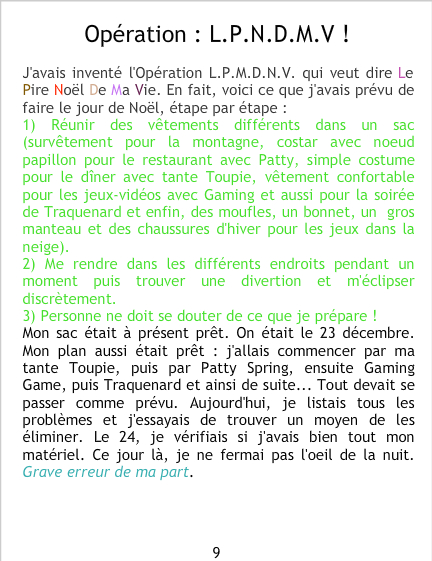 Opération : L.P.N.D.M.V !

J'avais inventé l'Opération L.P.M.D.N.V. qui veut dire Le Pire Noël De Ma Vie. En fait, voici ce que j'avais prévu de faire le jour de Noël, étape par étape :

1) Réunir des vêtements différents dans un sac (survêtement pour la montagne, costar avec noeud papillon pour le restaurant avec Patty, simple costume pour le dîner avec tante Toupie, vêtement confortable pour les jeux-vidéos avec Gaming et aussi pour la soirée de Traquenard et enfin, des moufles, un bonnet, un gros manteau et des chaussures d'hiver pour les jeux dans la neige).

2) Me rendre dans les différents endroits pendant un moment puis trouver une divertion et m'éclipser discrètement.

3) Personne ne doit se douter de ce que je prépare !

Mon sac était à présent prêt. On était le 23 décembre. Mon plan aussi était prêt : j'allais commencer par ma tante Toupie, puis par Patty Spring, ensuite Gaming Game, puis Traquenard et ainsi de suite... Tout devait se passer comme prévu. Aujourd'hui, je listais tous les problèmes et j'essayais de trouver un moyen de les éliminer. Le 24, je vérifiais si j'avais bien tout mon matériel. Ce jour là, je ne fermai pas l'oeil de la nuit. Grave erreur de ma part.

9